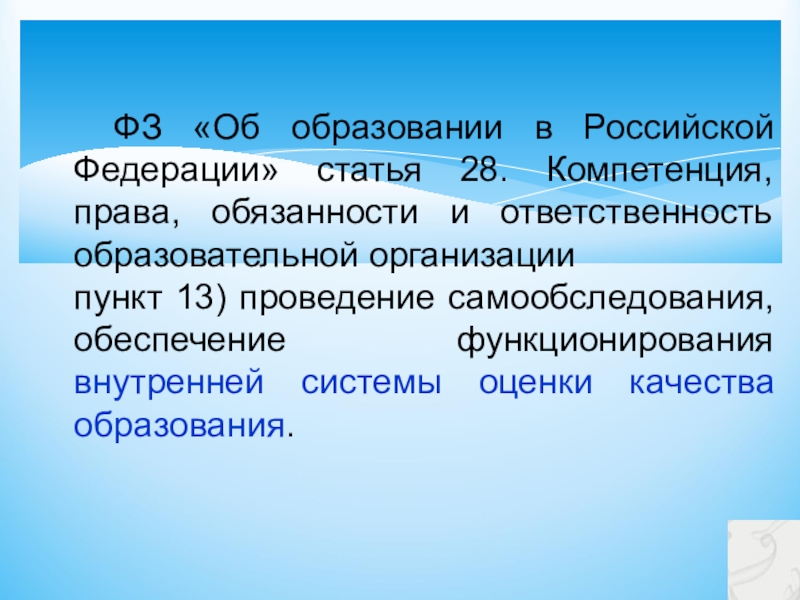 ФЗ «Об образовании в Российской Федерации» статья 28. Компетенция, права, обязанности и ответственность образовательной организации

пункт 13) проведение самообследования, обеспечение функционирования внутренней системы оценки качества образования.